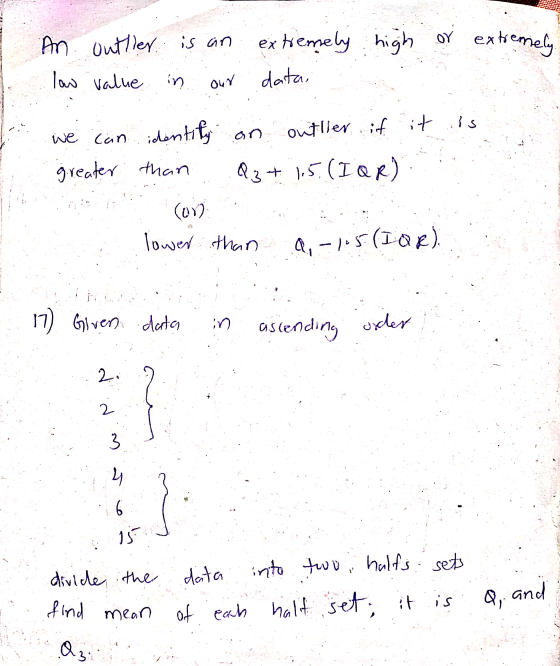 An outlier is an extremely high or extremely low value in our data.

we can identify an outlier if it is greater than $Q_3 + 1.5(IQR)$

(or)

lower than $Q_1 - 1.5(IQR)$.

17) Given data in ascending order

2.
2
3
4
6
15

divide the data into two halfs sets find mean of each half set; it is $Q_1$ and $Q_3$.